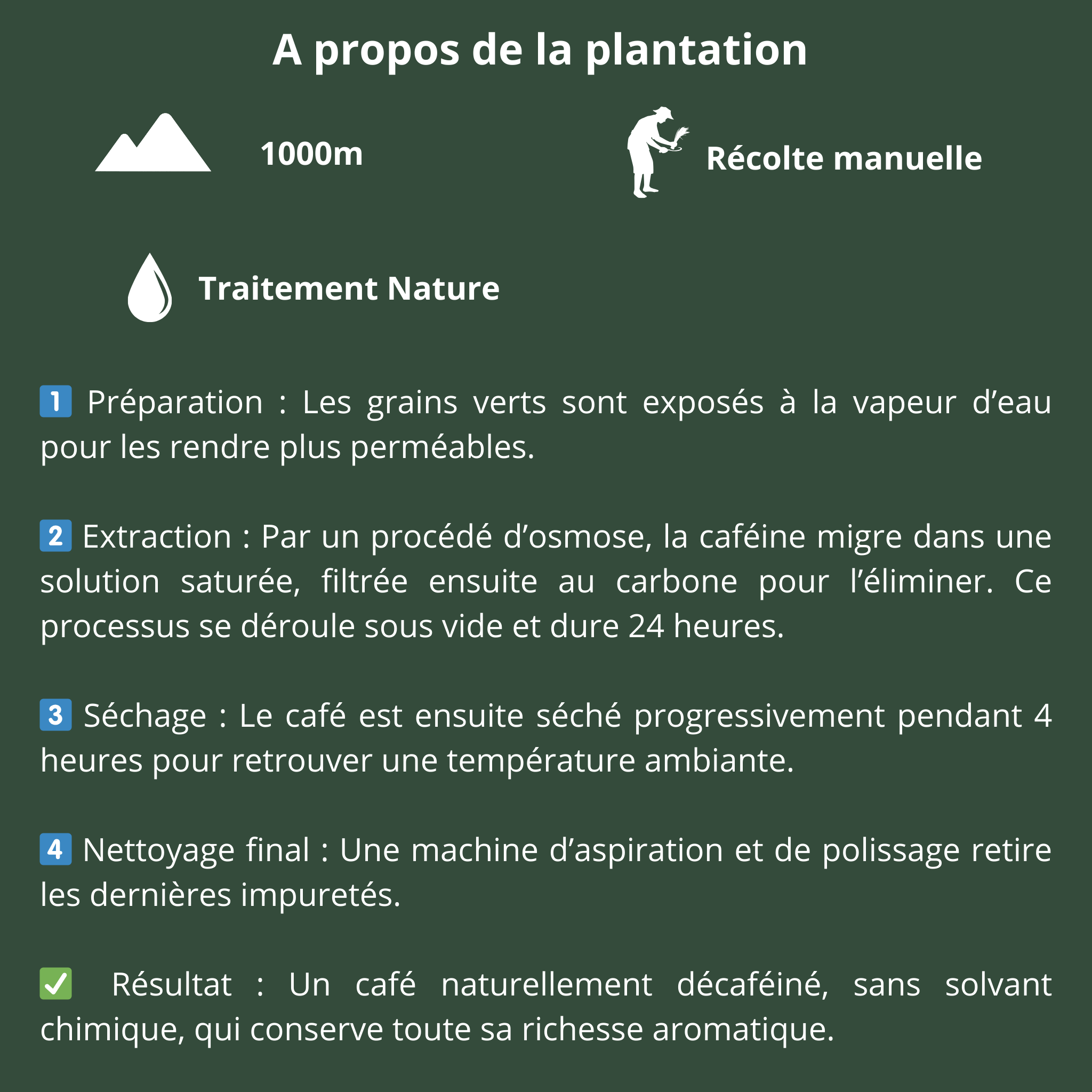 A propos de la plantation

1000m

Récolte manuelle

Traitement Nature

1 Préparation : Les grains verts sont exposés à la vapeur d’eau pour les rendre plus perméables.

2 Extraction : Par un procédé d’osmose, la caféine migre dans une solution saturée, filtrée ensuite au carbone pour l’éliminer. Ce processus se déroule sous vide et dure 24 heures.

3 Séchage : Le café est ensuite séché progressivement pendant 4 heures pour retrouver une température ambiante.

4 Nettoyage final : Une machine d’aspiration et de polissage retire les dernières impuretés.

✅ Résultat : Un café naturellement décaféiné, sans solvant chimique, qui conserve toute sa richesse aromatique.